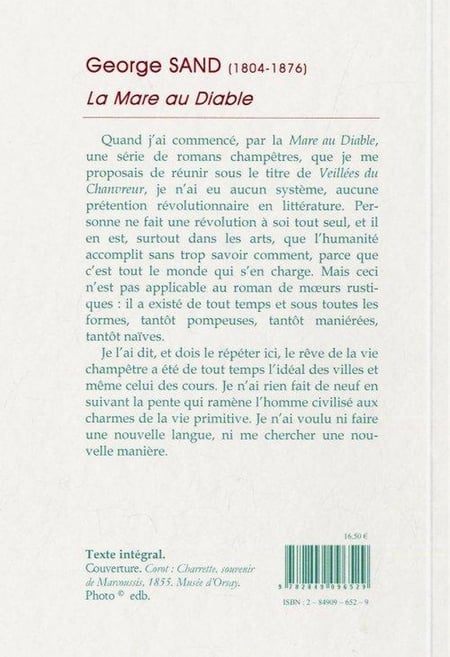 George SAND (1804-1876)
La Mare au Diable

Quand j'ai commencé, par la Mare au Diable, une série de romans champêtres, que je me proposais de réunir sous le titre de Veillées du Chanvreur, je n'ai eu aucun système, aucune prétention révolutionnaire en littérature. Personne ne fait une révolution à soi tout seul, et il en est, surtout dans les arts, que l'humanité accomplit sans trop savoir comment, parce que c'est tout le monde qui s'en charge. Mais ceci n'est pas applicable au roman de mœurs rustiques : il a existé de tout temps et sous toutes les formes, tantôt pompeuses, tantôt maniérées, tantôt naïves.

Je l'ai dit, et dois le répéter ici, le rêve de la vie champêtre a été de tout temps l'idéal des villes et même celui des cours. Je n'ai rien fait de neuf en suivant la pente qui ramène l'homme civilisé aux charmes de la vie primitive. Je n'ai voulu ni faire une nouvelle langue, ni me chercher une nouvelle manière.

Texte intégral.
Couverture. Corot : Charrette, souvenir de Marcoussis, 1855. Musée d'Orsay.
Photo © edb.

16,50 €

9 782849 096529

ISBN : 2 - 84909 - 652 - 9